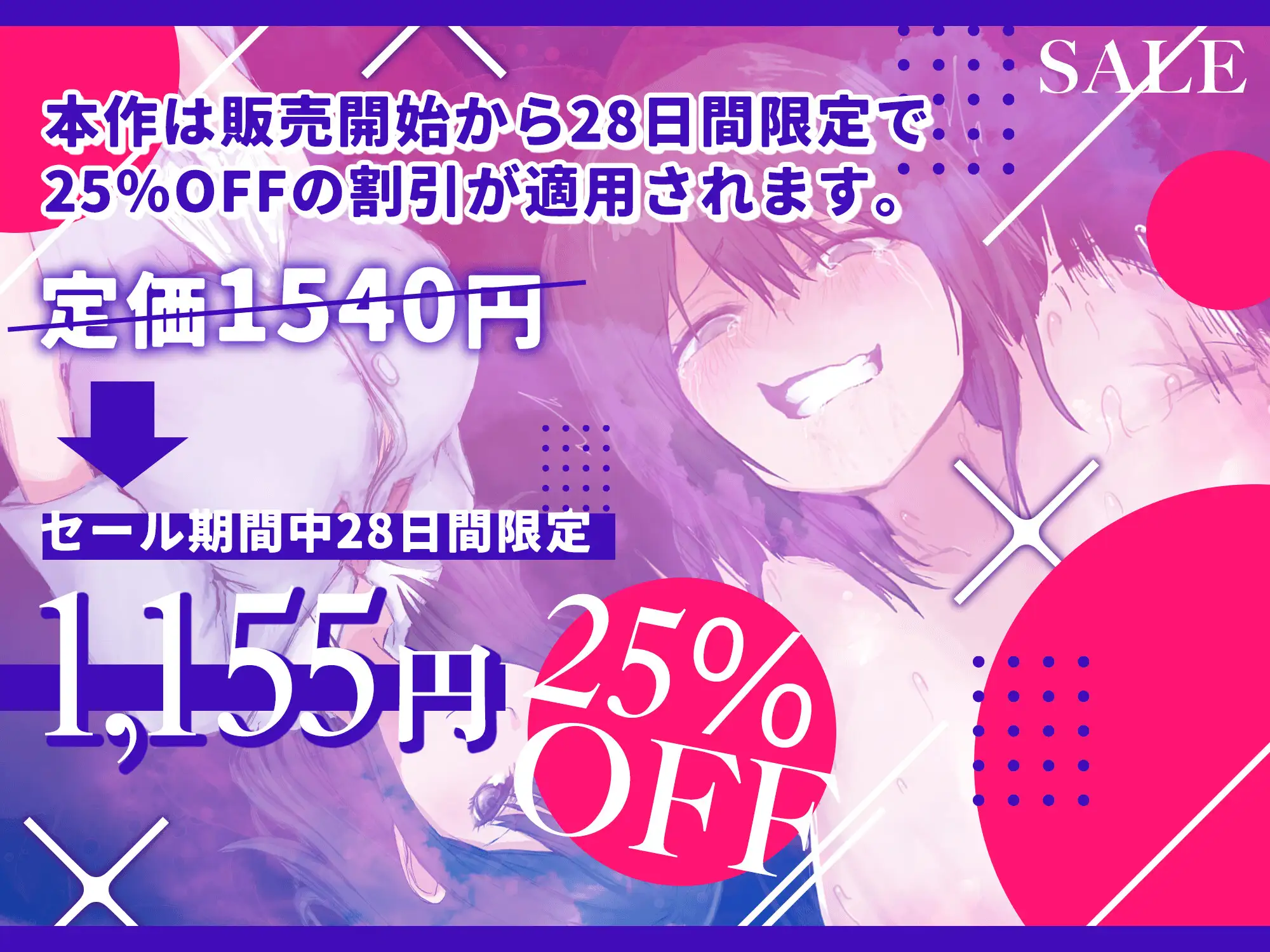 SALE

本作は販売開始から28日間限定で
25%OFFの割引が適用されます。

定価1540円

セール期間中28日間限定

1,155円

25%
OFF